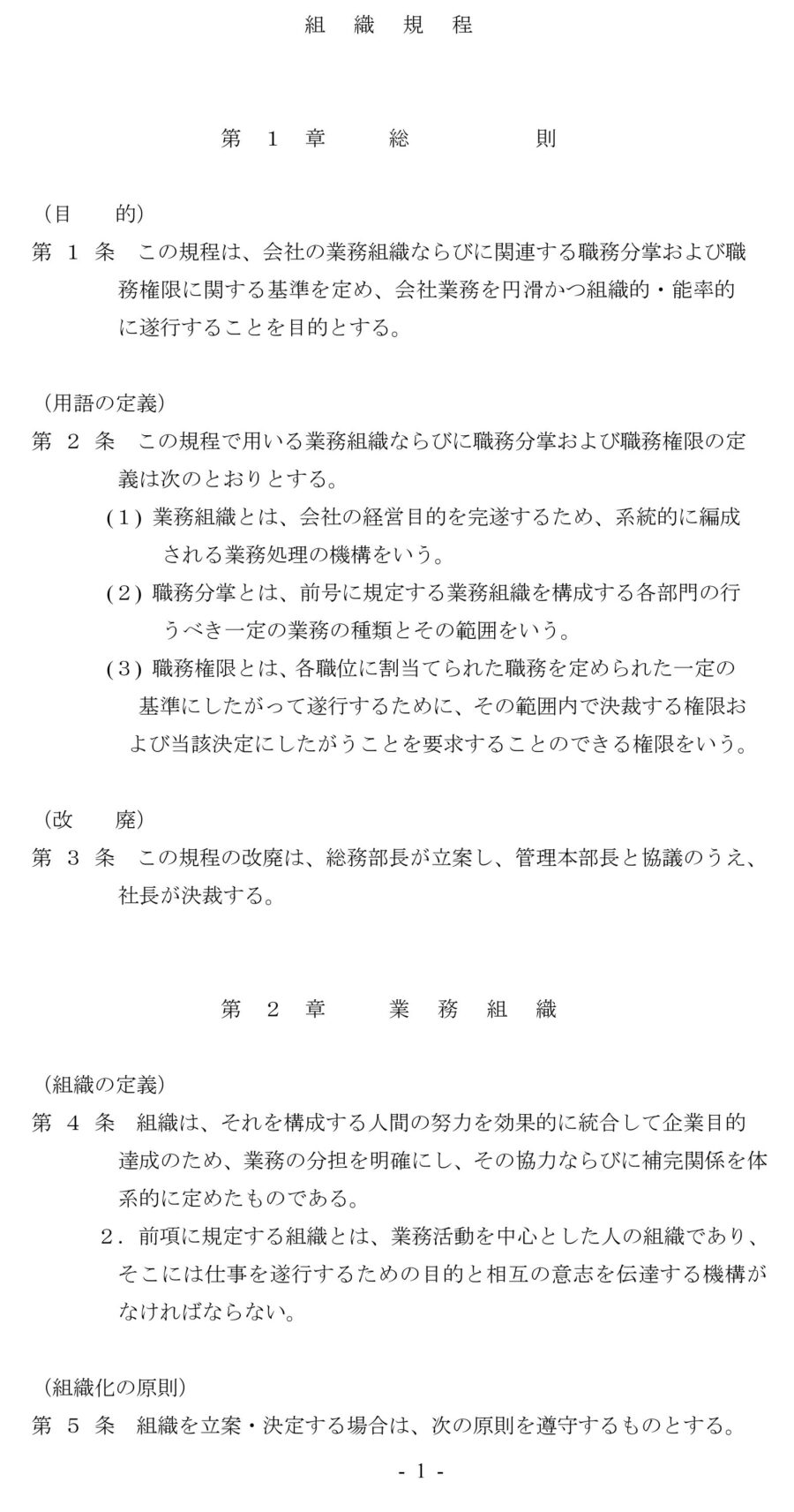 組　織　規　程

第　1　章　　総　　　則

（目　　的）
第　1　条　この規程は、会社の業務組織ならびに関連する職務分掌および職務権限に関する基準を定め、会社業務を円滑かつ組織的・能率的に遂行することを目的とする。

（用語の定義）
第　2　条　この規程で用いる業務組織ならびに職務分掌および職務権限の定義は次のとおりとする。
(1) 業務組織とは、会社の経営目的を完遂するため、系統的に編成される業務処理の機構をいう。
(2) 職務分掌とは、前号に規定する業務組織を構成する各部門の行うべき一定の業務の種類とその範囲をいう。
(3) 職務権限とは、各職位に割当てられた職務を定められた一定の基準にしたがって遂行するために、その範囲内で決裁する権限および当該決定にしたがうことを要求することのできる権限をいう。

（改　　廃）
第　3　条　この規程の改廃は、総務部長が立案し、管理本部長と協議のうえ、社長が決裁する。

第　2　章　　業　務　組　織

（組織の定義）
第　4　条　組織は、それを構成する人間の努力を効果的に統合して企業目的達成のため、業務の分担を明確にし、その協力ならびに補完関係を体系的に定めたものである。
2．前項に規定する組織とは、業務活動を中心とした人の組織であり、そこには仕事を遂行するための目的と相互の意志を伝達する機構がなければならない。

（組織化の原則）
第　5　条　組織を立案・決定する場合は、次の原則を遵守するものとする。

- 1 -